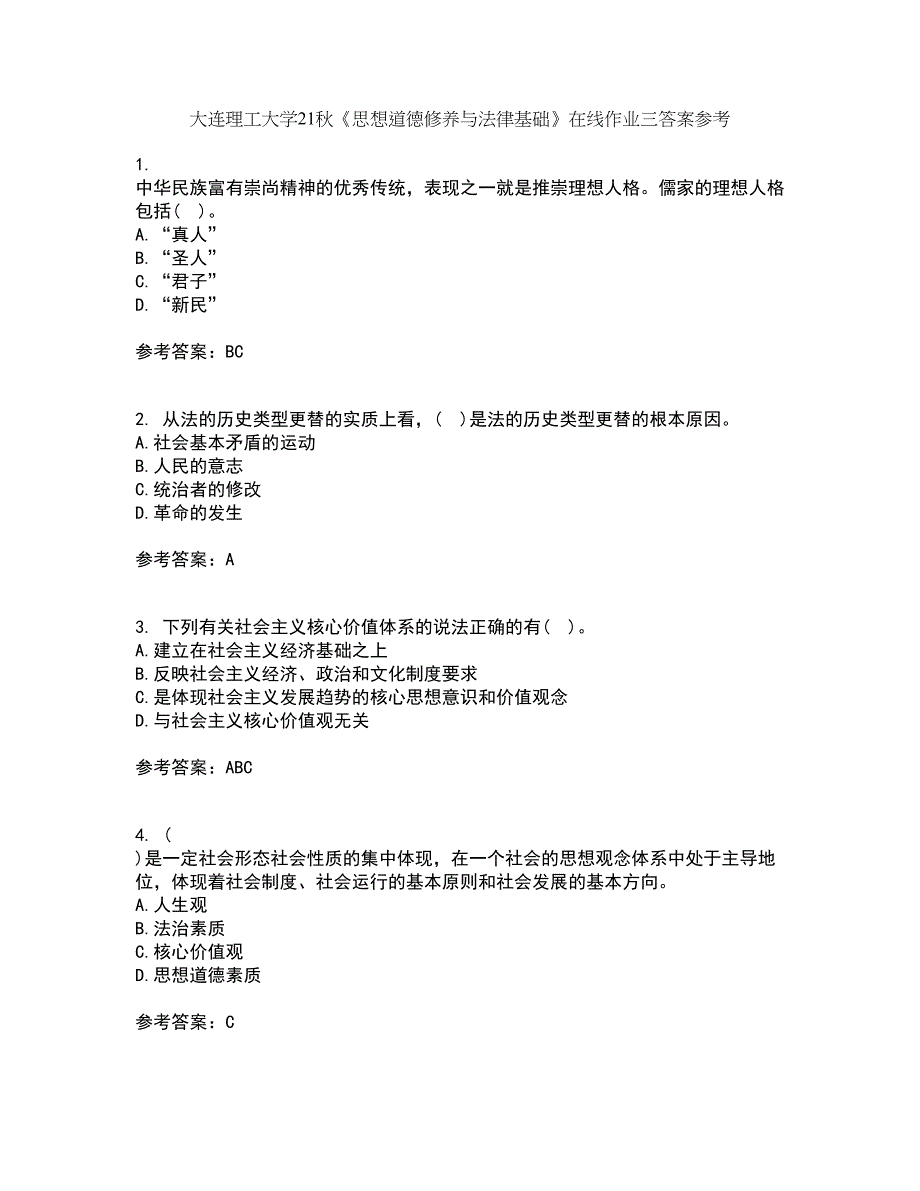 大连理工大学21秋《思想道德修养与法律基础》在线作业三答案参考

1.
中华民族富有崇尚精神的优秀传统，表现之一就是推崇理想人格。儒家的理想人格包括（ ）。
A. “真人”
B. “圣人”
C. “君子”
D. “新民”

参考答案：BC

2. 从法的历史类型更替的实质上看，（ ）是法的历史类型更替的根本原因。
A.社会基本矛盾的运动
B.人民的意志
C.统治者的修改
D.革命的发生

参考答案：A

3. 下列有关社会主义核心价值体系的说法正确的有（ ）。
A.建立在社会主义经济基础之上
B.反映社会主义经济、政治和文化制度要求
C.是体现社会主义发展趋势的核心思想意识和价值观念
D.与社会主义核心价值观无关

参考答案：ABC

4. （
）是一定社会形态社会性质的集中体现，在一个社会的思想观念体系中处于主导地位，体现着社会制度、社会运行的基本原则和社会发展的基本方向。
A.人生观
B.法治素质
C.核心价值观
D.思想道德素质

参考答案：C